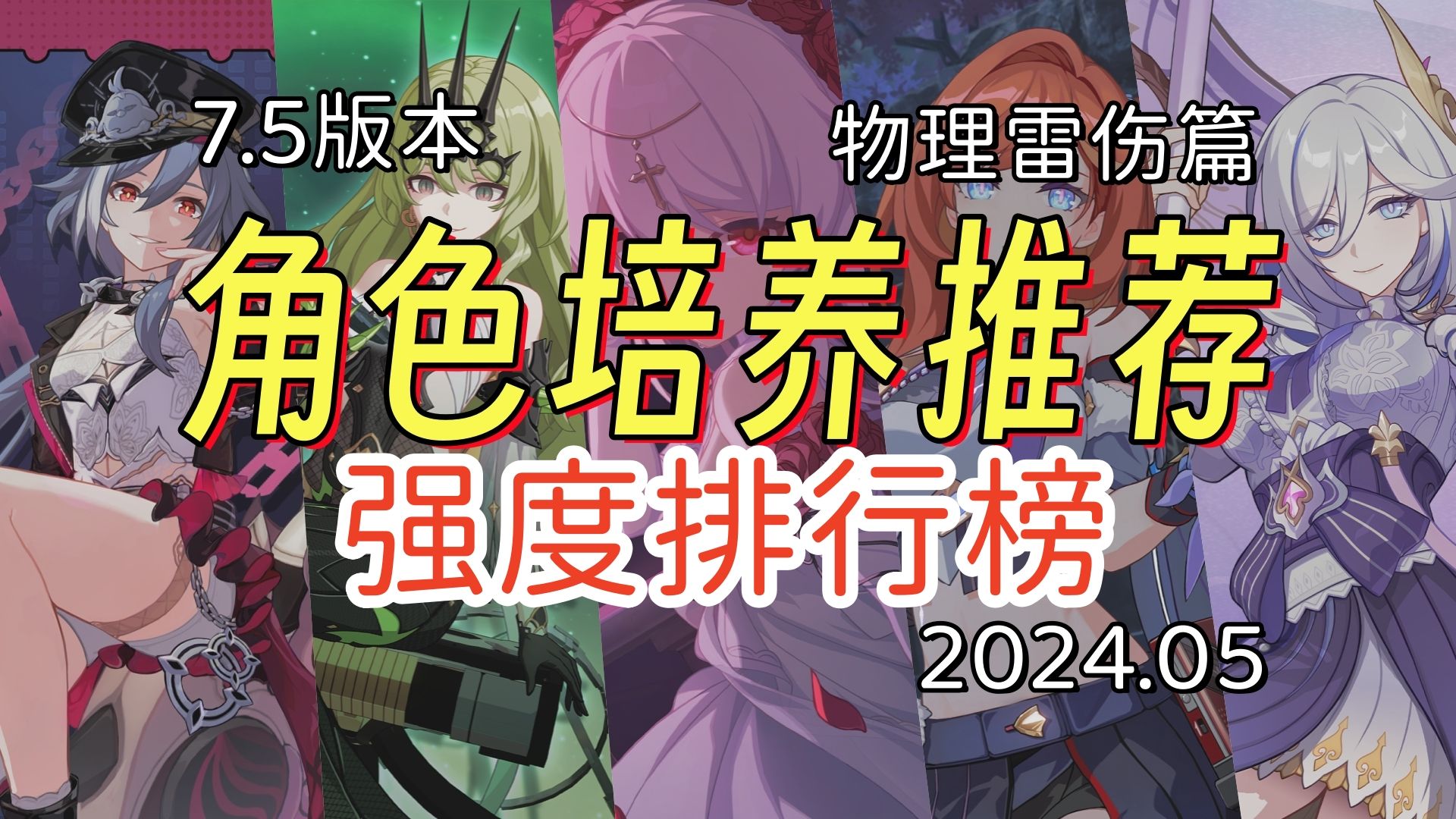 7.5版本

物理雷伤篇

角色培养推荐

强度排行榜

2024.05